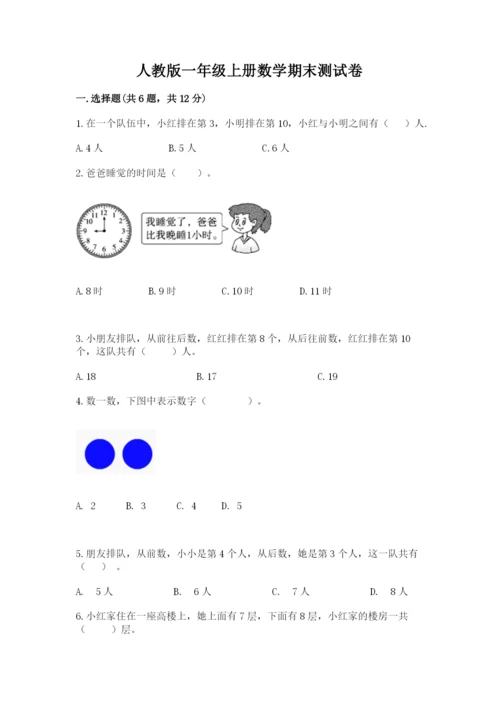 人教版一年级上册数学期末测试卷

一.选择题(共6题，共12分)

1.在一个队伍中，小红排在第3，小明排在第10，小红与小明之间有（　）人.

A.4人　　B.5人　　C.6人

2.爸爸睡觉的时间是（　）。

12 1 2 3 4 5 6 7 8 9 10 11

我睡觉了，爸爸比我晚睡1小时。

A.8时　　B.9时　　C.10时　　D.11时

3.小朋友排队，从前往后数，红红排在第8个，从后往前数，红红排在第10个，这队共有（　）人。

A.18　　B.17　　C.19

4.数一数，下图中表示数字（　）。

A. 2　　B. 3　　C. 4　　D. 5

5.朋友排队，从前数，小小是第4个人，从后数，她是第3个人，这一队共有（　）。

A. 5人　　B. 6人　　C. 7人　　D. 8人

6.小红家住在一座高楼上，她上面有7层，下面有8层，小红家的楼房一共（　）层。